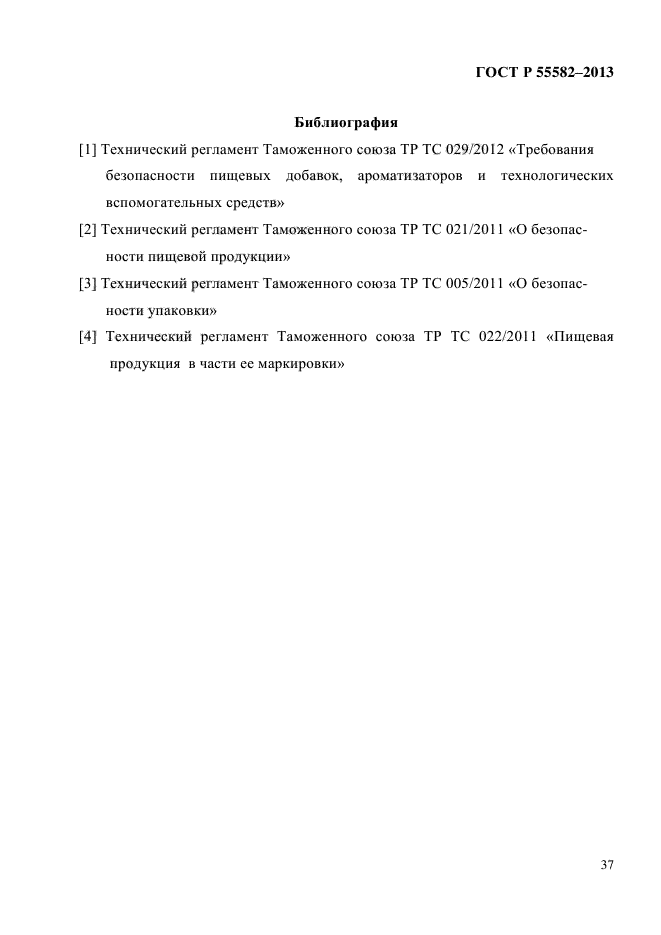 ГОСТ Р 55582–2013

Библиография

[1] Технический регламент Таможенного союза ТР ТС 029/2012 «Требования безопасности пищевых добавок, ароматизаторов и технологических вспомогательных средств»

[2] Технический регламент Таможенного союза ТР ТС 021/2011 «О безопасности пищевой продукции»

[3] Технический регламент Таможенного союза ТР ТС 005/2011 «О безопасности упаковки»

[4] Технический регламент Таможенного союза ТР ТС 022/2011 «Пищевая продукция в части ее маркировки»

37